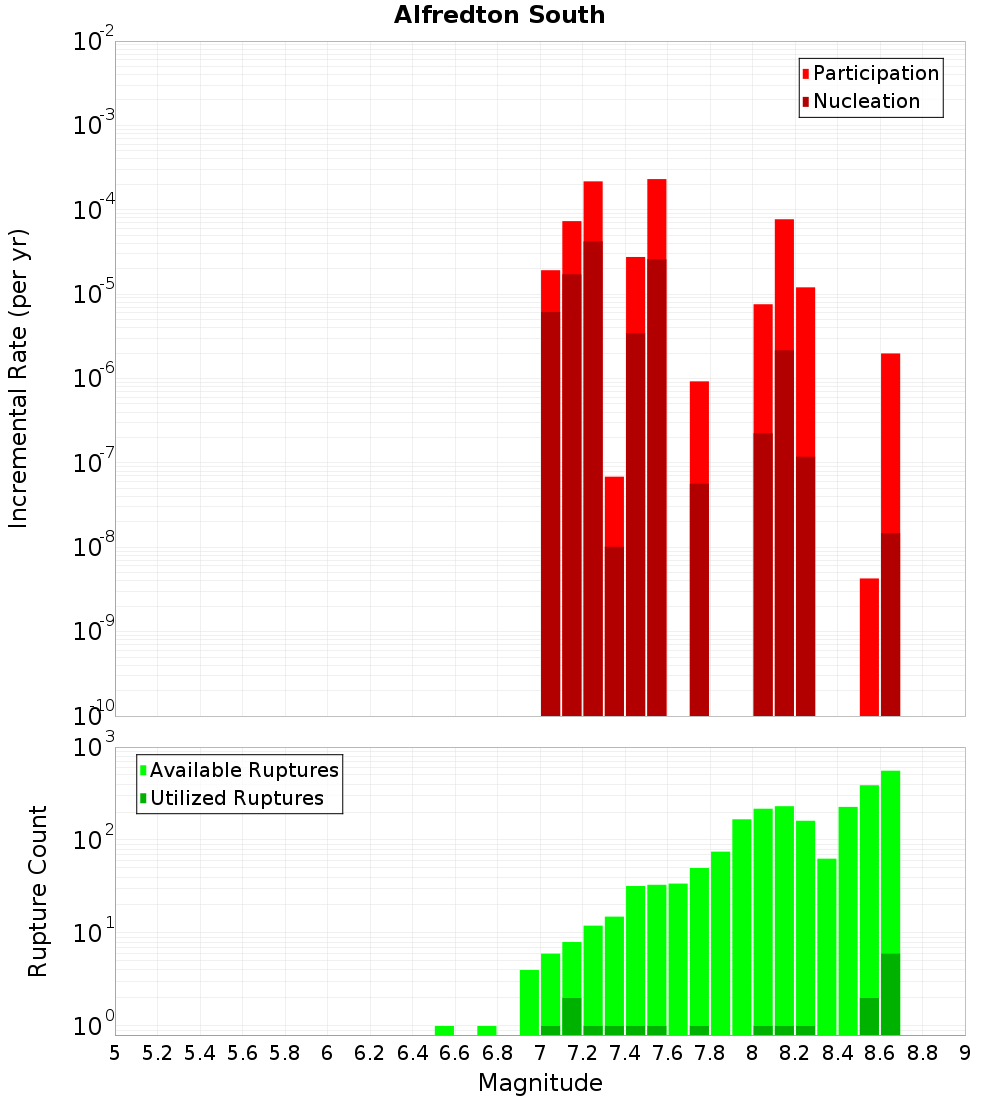 Alfredton South

Participation
Nucleation

Incremental Rate (per yr)

$10^{-2}$
$10^{-3}$
$10^{-4}$
$10^{-5}$
$10^{-6}$
$10^{-7}$
$10^{-8}$
$10^{-9}$
$10^{-10}$

Available Ruptures
Utilized Ruptures

Rupture Count

$10^{3}$
$10^{2}$
$10^{1}$
$10^{0}$

5 5.2 5.4 5.6 5.8 6 6.2 6.4 6.6 6.8 7 7.2 7.4 7.6 7.8 8 8.2 8.4 8.6 8.8 9

Magnitude